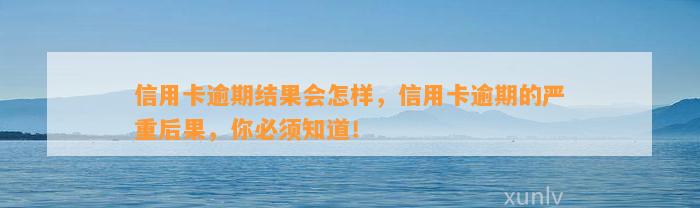 信用卡逾期结果会怎样，信用卡逾期的严重后果，你必须知道！

xunlv